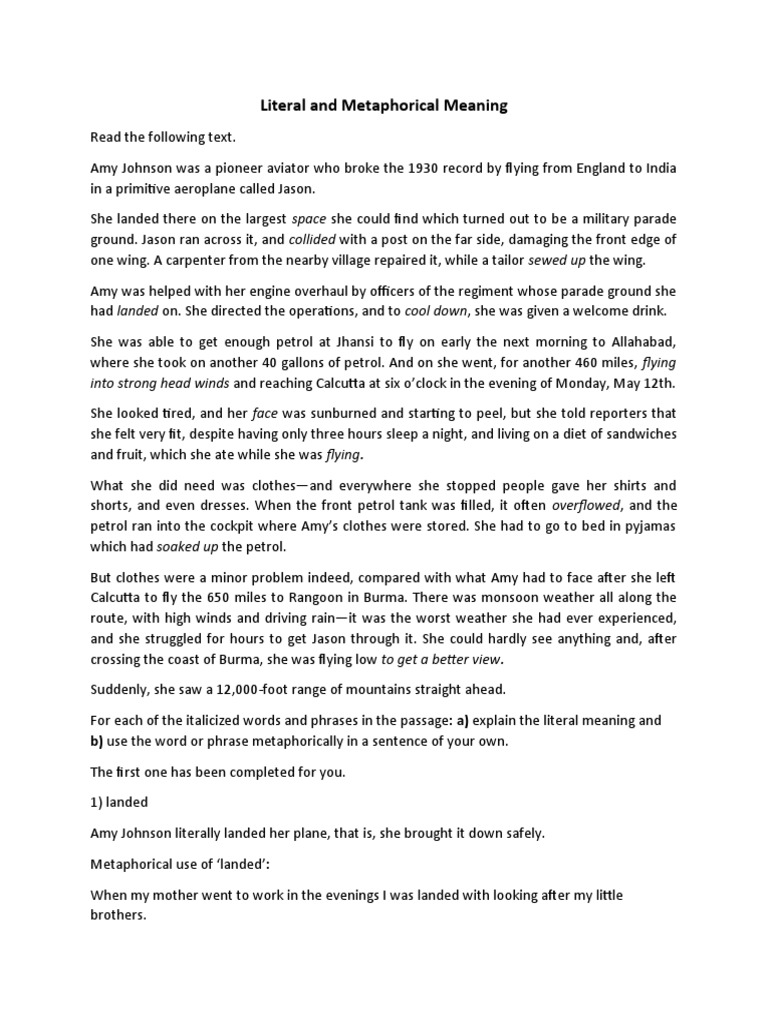 Literal and Metaphorical Meaning

Read the following text.

Amy Johnson was a pioneer aviator who broke the 1930 record by flying from England to India in a primitive aeroplane called Jason.

She landed there on the largest space she could find which turned out to be a military parade ground. Jason ran across it, and collided with a post on the far side, damaging the front edge of one wing. A carpenter from the nearby village repaired it, while a tailor sewed up the wing.

Amy was helped with her engine overhaul by officers of the regiment whose parade ground she had landed on. She directed the operations, and to cool down, she was given a welcome drink.

She was able to get enough petrol at Jhansi to fly on early the next morning to Allahabad, where she took on another 40 gallons of petrol. And on she went, for another 460 miles, flying into strong head winds and reaching Calcutta at six o'clock in the evening of Monday, May 12th.

She looked tired, and her face was sunburned and starting to peel, but she told reporters that she felt very fit, despite having only three hours sleep a night, and living on a diet of sandwiches and fruit, which she ate while she was flying.

What she did need was clothes—and everywhere she stopped people gave her shirts and shorts, and even dresses. When the front petrol tank was filled, it often overflowed, and the petrol ran into the cockpit where Amy's clothes were stored. She had to go to bed in pyjamas which had soaked up the petrol.

But clothes were a minor problem indeed, compared with what Amy had to face after she left Calcutta to fly the 650 miles to Rangoon in Burma. There was monsoon weather all along the route, with high winds and driving rain—it was the worst weather she had ever experienced, and she struggled for hours to get Jason through it. She could hardly see anything and, after crossing the coast of Burma, she was flying low to get a better view.

Suddenly, she saw a 12,000-foot range of mountains straight ahead.

For each of the italicized words and phrases in the passage: a) explain the literal meaning and b) use the word or phrase metaphorically in a sentence of your own.

The first one has been completed for you.

1) landed

Amy Johnson literally landed her plane, that is, she brought it down safely.

Metaphorical use of 'landed':

When my mother went to work in the evenings I was landed with looking after my little brothers.